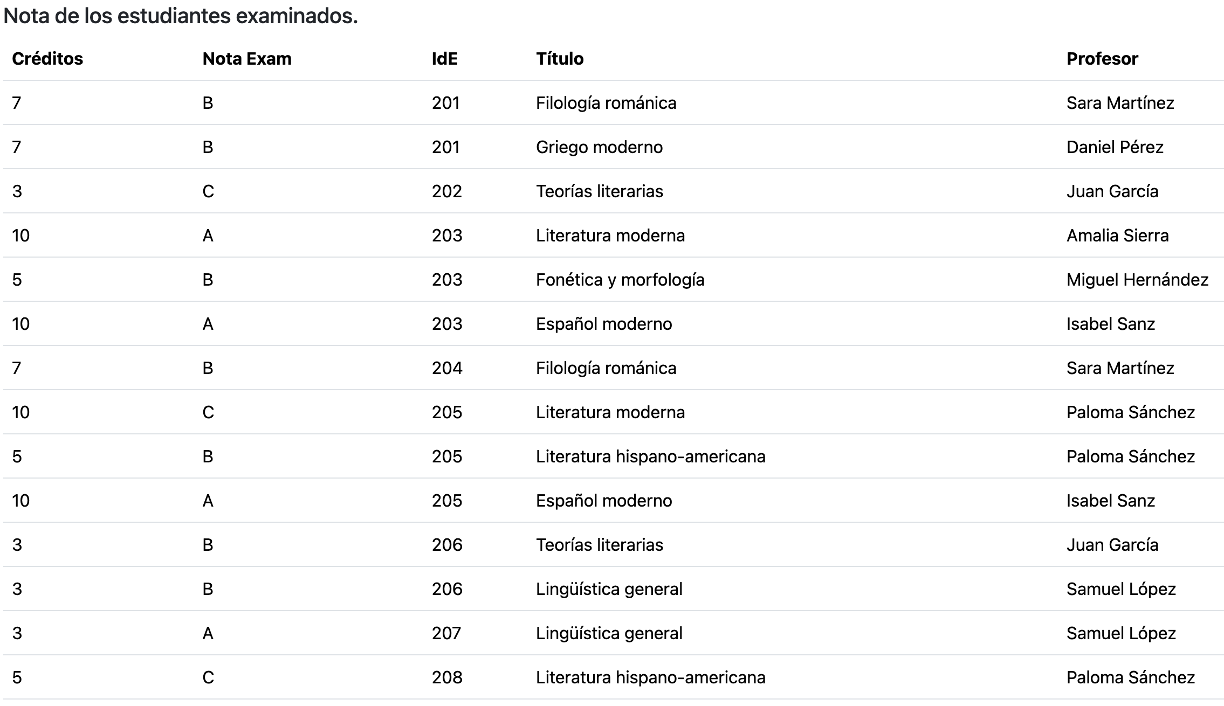 Nota de los estudiantes examinados.

| Créditos | Nota Exam | IdE | Título | Profesor |
|---|---|---|---|---|
| 7 | B | 201 | Filología románica | Sara Martínez |
| 7 | B | 201 | Griego moderno | Daniel Pérez |
| 3 | C | 202 | Teorías literarias | Juan García |
| 10 | A | 203 | Literatura moderna | Amalia Sierra |
| 5 | B | 203 | Fonética y morfología | Miguel Hernández |
| 10 | A | 203 | Español moderno | Isabel Sanz |
| 7 | B | 204 | Filología románica | Sara Martínez |
| 10 | C | 205 | Literatura moderna | Paloma Sánchez |
| 5 | B | 205 | Literatura hispano-americana | Paloma Sánchez |
| 10 | A | 205 | Español moderno | Isabel Sanz |
| 3 | B | 206 | Teorías literarias | Juan García |
| 3 | B | 206 | Lingüística general | Samuel López |
| 3 | A | 207 | Lingüística general | Samuel López |
| 5 | C | 208 | Literatura hispano-americana | Paloma Sánchez |